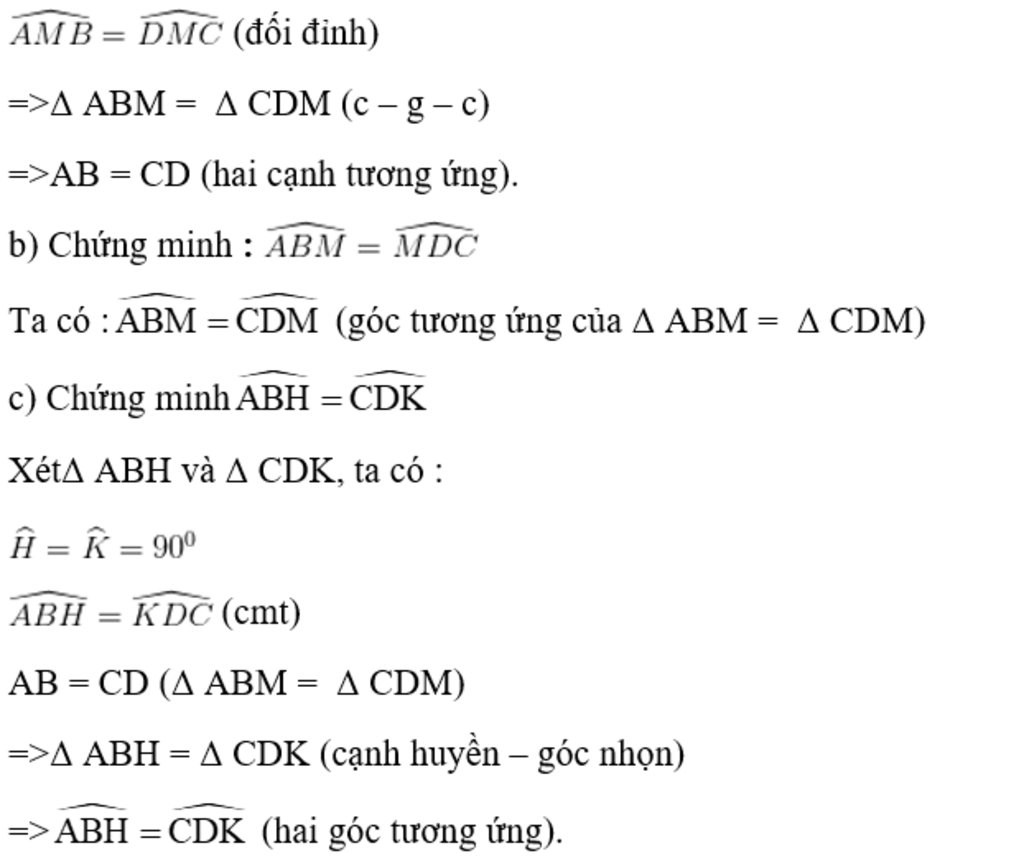 $\widehat{AMB} = \widehat{DMC}$ (đối đinh)

=>$\Delta$ ABM = $\Delta$ CDM (c – g – c)

=>AB = CD (hai cạnh tương ứng).

b) Chứng minh : $\widehat{ABM} = \widehat{MDC}$

Ta có : $\widehat{ABM} = \widehat{CDM}$ (góc tương ứng của $\Delta$ ABM = $\Delta$ CDM)

c) Chứng minh $\widehat{ABH} = \widehat{CDK}$

Xét$\Delta$ ABH và $\Delta$ CDK, ta có :

$\widehat{H} = \widehat{K} = 90^0$

$\widehat{ABH} = \widehat{KDC}$ (cmt)

AB = CD ($\Delta$ ABM = $\Delta$ CDM)

=>$\Delta$ ABH = $\Delta$ CDK (cạnh huyền – góc nhọn)

=> $\widehat{ABH} = \widehat{CDK}$ (hai góc tương ứng).